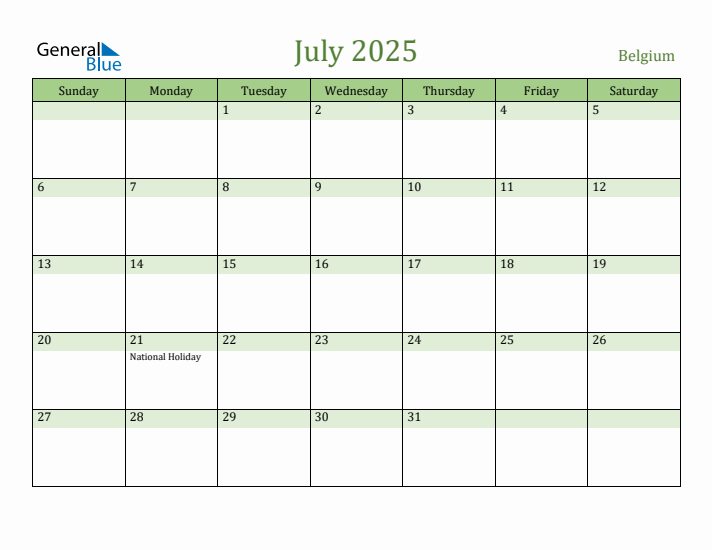 General Blue

July 2025

Belgium

| Sunday | Monday | Tuesday | Wednesday | Thursday | Friday | Saturday |
|---|---|---|---|---|---|---|
| | | 1 | 2 | 3 | 4 | 5 |
| 6 | 7 | 8 | 9 | 10 | 11 | 12 |
| 13 | 14 | 15 | 16 | 17 | 18 | 19 |
| 20 | 21 National Holiday | 22 | 23 | 24 | 25 | 26 |
| 27 | 28 | 29 | 30 | 31 | | |